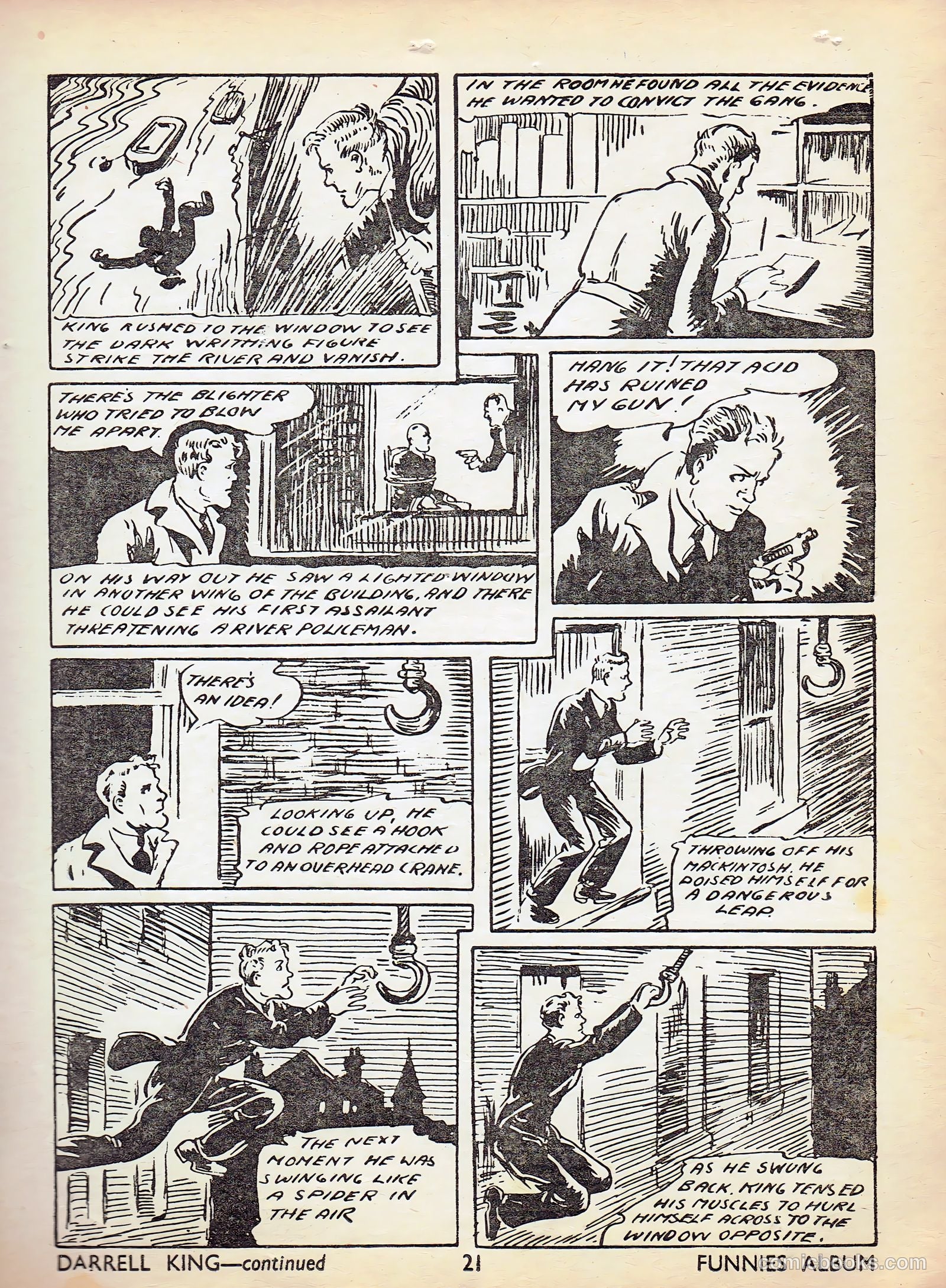 KING RUSHED TO THE WINDOW TO SEE THE DARK WRITHING FIGURE STRIKE THE RIVER AND VANISH.

IN THE ROOM HE FOUND ALL THE EVIDENCE HE WANTED TO CONVICT THE GANG.

THERE'S THE BLIGHTER WHO TRIED TO BLOW ME APART.

ON HIS WAY OUT HE SAW A LIGHTED WINDOW IN ANOTHER WING OF THE BUILDING, AND THERE HE COULD SEE HIS FIRST ASSAILANT THREATENING A RIVER POLICEMAN.

HANG IT! THAT ACID HAS RUINED MY GUN!

THERE'S AN IDEA!

LOOKING UP, HE COULD SEE A HOOK AND ROPE ATTACHED TO AN OVERHEAD CRANE.

THROWING OFF HIS MACKINTOSH, HE POISED HIMSELF FOR A DANGEROUS LEAP.

THE NEXT MOMENT HE WAS SWINGING LIKE A SPIDER IN THE AIR

AS HE SWUNG BACK, KING TENSED HIS MUSCLES TO HURL HIMSELF ACROSS TO THE WINDOW OPPOSITE.

DARRELL KING—continued 21 FUNNIES ALBUM

comicbooks.com